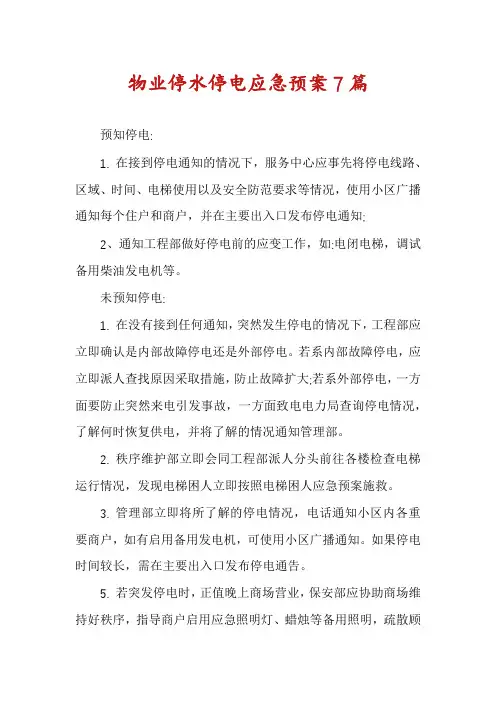 物业停水停电应急预案7篇

预知停电:

1. 在接到停电通知的情况下，服务中心应事先将停电线路、区域、时间、电梯使用以及安全防范要求等情况，使用小区广播通知每个住户和商户，并在主要出入口发布停电通知;

2、通知工程部做好停电前的应变工作，如:电闭电梯，调试备用柴油发电机等。

未预知停电:

1. 在没有接到任何通知，突然发生停电的情况下，工程部应立即确认是内部故障停电还是外部停电。若系内部故障停电，应立即派人查找原因采取措施，防止故障扩大;若系外部停电，一方面要防止突然来电引发事故，一方面致电电力局查询停电情况，了解何时恢复供电，并将了解的情况通知管理部。

2. 秩序维护部立即会同工程部派人分头前往各楼检查电梯运行情况，发现电梯困人立即按照电梯困人应急预案施救。

3. 管理部立即将所了解的停电情况，电话通知小区内各重要商户，如有启用备用发电机，可使用小区广播通知。如果停电时间较长，需在主要出入口发布停电通告。

5. 若突发停电时，正值晚上商场营业，保安部应协助商场维持好秩序，指导商户启用应急照明灯、蜡烛等备用照明，疏散顾